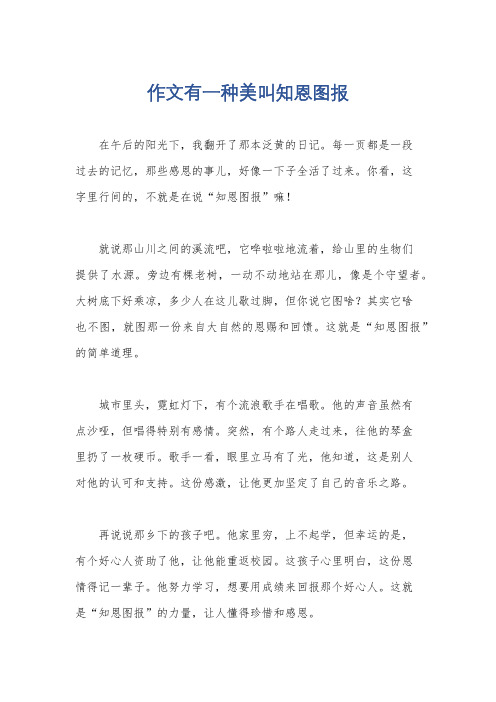 作文有一种美叫知恩图报

在午后的阳光下，我翻开了那本泛黄的日记。每一页都是一段过去的记忆，那些感恩的事儿，好像一下子全活了过来。你看，这字里行间的，不就是在说“知恩图报”嘛！

就说那山川之间的溪流吧，它哗啦啦地流着，给山里的生物们提供了水源。旁边有棵老树，一动不动地站在那儿，像是个守望者。大树底下好乘凉，多少人在这儿歇过脚，但你说它图啥？其实它啥也不图，就图那一份来自大自然的恩赐和回馈。这就是“知恩图报”的简单道理。

城市里头，霓虹灯下，有个流浪歌手在唱歌。他的声音虽然有点沙哑，但唱得特别有感情。突然，有个路人走过来，往他的琴盒里扔了一枚硬币。歌手一看，眼里立马有了光，他知道，这是别人对他的认可和支持。这份感激，让他更加坚定了自己的音乐之路。

再说说那乡下的孩子吧。他家里穷，上不起学，但幸运的是，有个好心人资助了他，让他能重返校园。这孩子心里明白，这份恩情得记一辈子。他努力学习，想要用成绩来回报那个好心人。这就是“知恩图报”的力量，让人懂得珍惜和感恩。